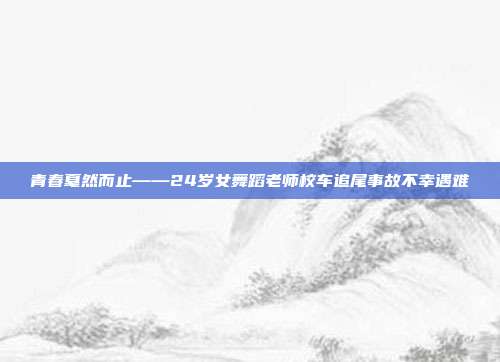 青春戛然而止——24岁女舞蹈老师校车追尾事故不幸遇难